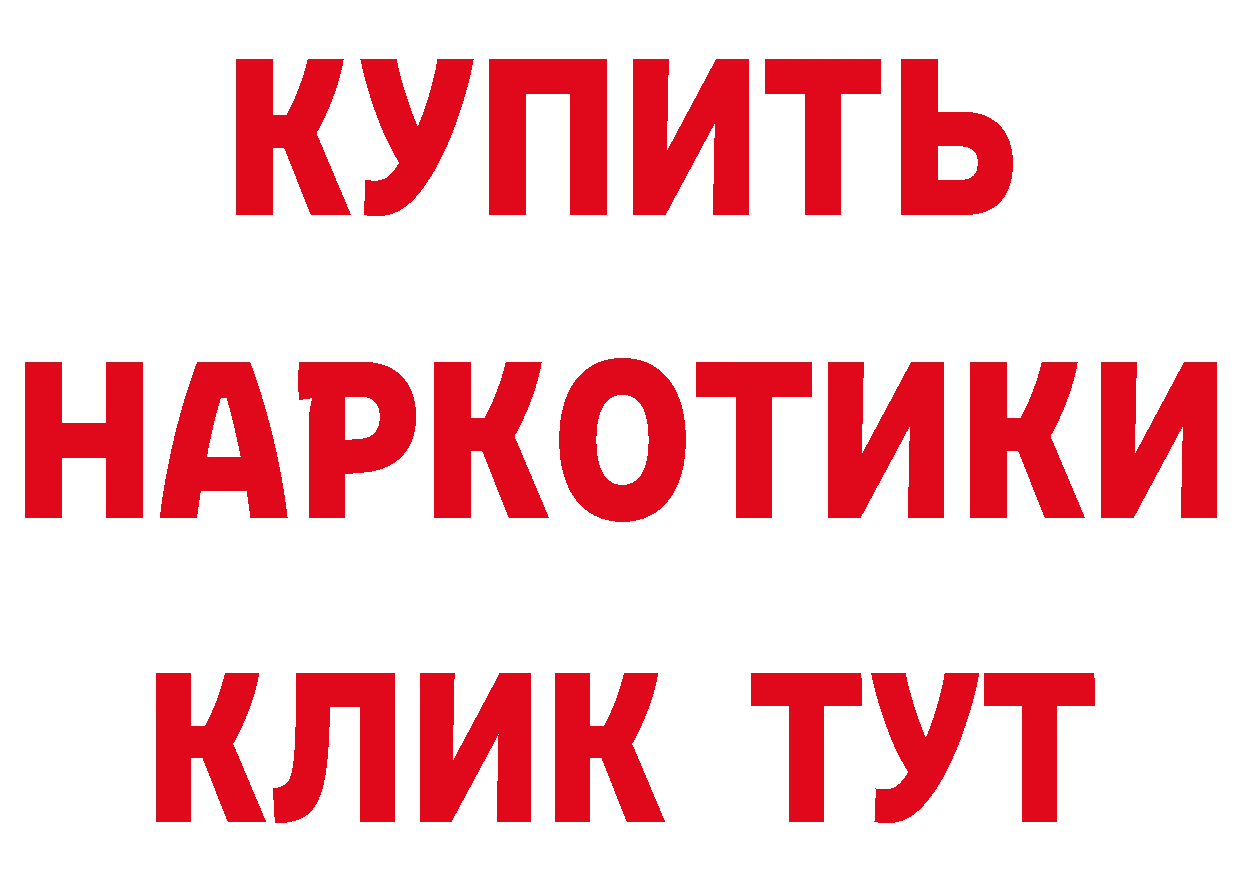 КУПИТЬ НАРКОТИКИ КЛИК ТУТ